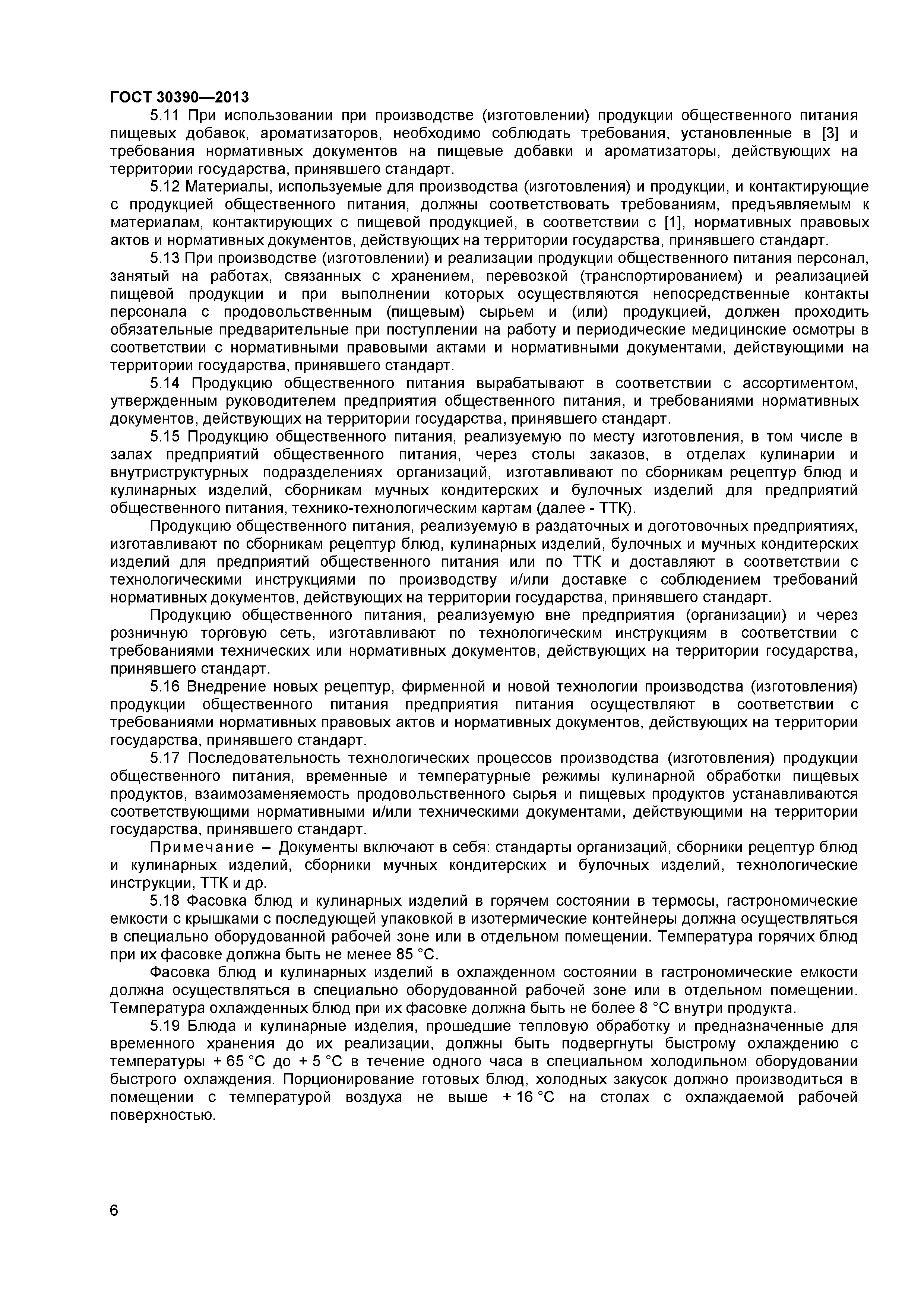 ГОСТ 30390—2013

5.11 При использовании при производстве (изготовлении) продукции общественного питания пищевых добавок, ароматизаторов, необходимо соблюдать требования, установленные в [3] и требования нормативных документов на пищевые добавки и ароматизаторы, действующих на территории государства, принявшего стандарт.

5.12 Материалы, используемые для производства (изготовления) и продукции, и контактирующие с продукцией общественного питания, должны соответствовать требованиям, предъявляемым к материалам, контактирующих с пищевой продукцией, в соответствии с [1], нормативных правовых актов и нормативных документов, действующих на территории государства, принявшего стандарт.

5.13 При производстве (изготовлении) и реализации продукции общественного питания персонал, занятый на работах, связанных с хранением, перевозкой (транспортированием) и реализацией пищевой продукции и при выполнении которых осуществляются непосредственные контакты персонала с продовольственным (пищевым) сырьем и (или) продукцией, должен проходить обязательные предварительные при поступлении на работу и периодические медицинские осмотры в соответствии с нормативными правовыми актами и нормативными документами, действующими на территории государства, принявшего стандарт.

5.14 Продукцию общественного питания вырабатывают в соответствии с ассортиментом, утвержденным руководителем предприятия общественного питания, и требованиями нормативных документов, действующих на территории государства, принявшего стандарт.

5.15 Продукцию общественного питания, реализуемую по месту изготовления, в том числе в залах предприятий общественного питания, через столы заказов, в отделах кулинарии и внутриструктурных подразделениях организаций, изготавливают по сборникам рецептур блюд и кулинарных изделий, сборникам мучных кондитерских и булочных изделий для предприятий общественного питания, технико-технологическим картам (далее - ТТК).

Продукцию общественного питания, реализуемую в раздаточных и доготовочных предприятиях, изготавливают по сборникам рецептур блюд, кулинарных изделий, булочных и мучных кондитерских изделий для предприятий общественного питания или по ТТК и доставляют в соответствии с технологическими инструкциями по производству и/или доставке с соблюдением требований нормативных документов, действующих на территории государства, принявшего стандарт.

Продукцию общественного питания, реализуемую вне предприятия (организации) и через розничную торговую сеть, изготавливают по технологическим инструкциям в соответствии с требованиями технических или нормативных документов, действующих на территории государства, принявшего стандарт.

5.16 Внедрение новых рецептур, фирменной и новой технологии производства (изготовления) продукции общественного питания предприятия питания осуществляют в соответствии с требованиями нормативных правовых актов и нормативных документов, действующих на территории государства, принявшего стандарт.

5.17 Последовательность технологических процессов производства (изготовления) продукции общественного питания, временные и температурные режимы кулинарной обработки пищевых продуктов, взаимозаменяемость продовольственного сырья и пищевых продуктов устанавливаются соответствующими нормативными и/или техническими документами, действующими на территории государства, принявшего стандарт.

Примечание – Документы включают в себя: стандарты организаций, сборники рецептур блюд и кулинарных изделий, сборники мучных кондитерских и булочных изделий, технологические инструкции, ТТК и др.

5.18 Фасовка блюд и кулинарных изделий в горячем состоянии в термосы, гастрономические емкости с крышками с последующей упаковкой в изотермические контейнеры должна осуществляться в специально оборудованной рабочей зоне или в отдельном помещении. Температура горячих блюд при их фасовке должна быть не менее 85 °С.

Фасовка блюд и кулинарных изделий в охлажденном состоянии в гастрономические емкости должна осуществляться в специально оборудованной рабочей зоне или в отдельном помещении. Температура охлажденных блюд при их фасовке должна быть не более 8 °С внутри продукта.

5.19 Блюда и кулинарные изделия, прошедшие тепловую обработку и предназначенные для временного хранения до их реализации, должны быть подвергнуты быстрому охлаждению с температуры + 65 °С до + 5 °С в течение одного часа в специальном холодильном оборудовании быстрого охлаждения. Порционирование готовых блюд, холодных закусок должно производиться в помещении с температурой воздуха не выше + 16 °С на столах с охлаждаемой рабочей поверхностью.

6